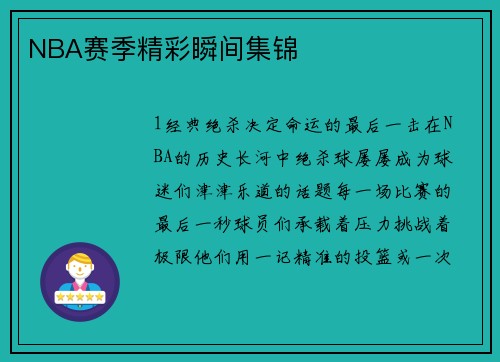 NBA赛季精彩瞬间集锦

1经典绝杀决定命运的最后一击在NBA的历史长河中绝杀球屡屡成为球迷们津津乐道的话题每一场比赛的最后一秒球员们承载着压力挑战着极限他们用一记精准的投篮或一次